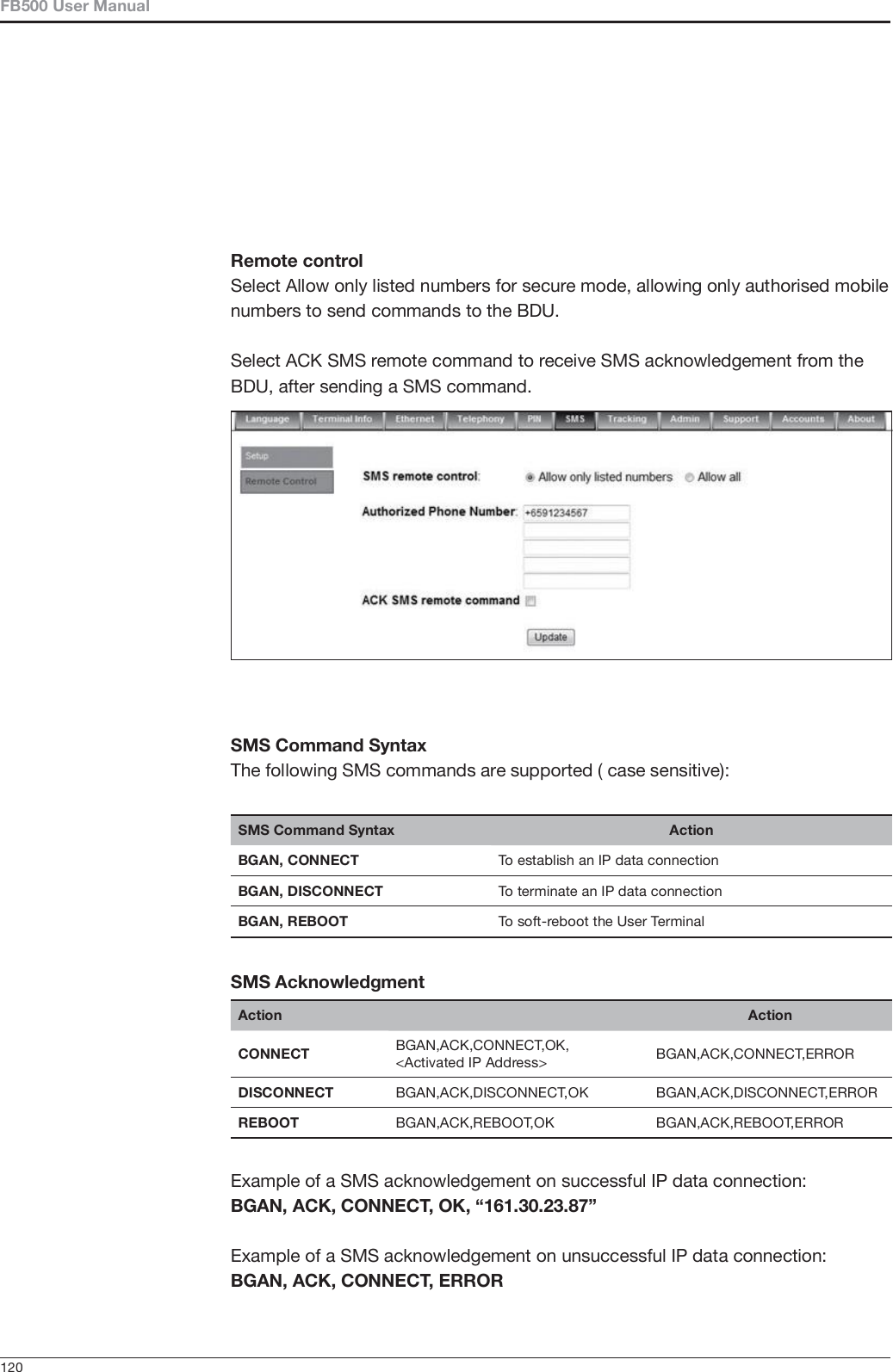 FB500 User Manual

Remote control
Select Allow only listed numbers for secure mode, allowing only authorised mobile numbers to send commands to the BDU.

Select ACK SMS remote command to receive SMS acknowledgement from the BDU, after sending a SMS command.

Language Terminal Info Ethernet Telephony PIN SMS Tracking Admin Support Accounts About

Setup
Remote Control

SMS remote control: Allow only listed numbers Allow all

Authorized Phone Number: +6591234567

ACK SMS remote command

Update

SMS Command Syntax
The following SMS commands are supported ( case sensitive):

| SMS Command Syntax | Action |
|---|---|
| BGAN, CONNECT | To establish an IP data connection |
| BGAN, DISCONNECT | To terminate an IP data connection |
| BGAN, REBOOT | To soft-reboot the User Terminal |

SMS Acknowledgment

| Action | | Action |
|---|---|---|
| CONNECT | BGAN,ACK,CONNECT,OK, <Activated IP Address> | BGAN,ACK,CONNECT,ERROR |
| DISCONNECT | BGAN,ACK,DISCONNECT,OK | BGAN,ACK,DISCONNECT,ERROR |
| REBOOT | BGAN,ACK,REBOOT,OK | BGAN,ACK,REBOOT,ERROR |

Example of a SMS acknowledgement on successful IP data connection:
BGAN, ACK, CONNECT, OK, “161.30.23.87”

Example of a SMS acknowledgement on unsuccessful IP data connection:
BGAN, ACK, CONNECT, ERROR

120